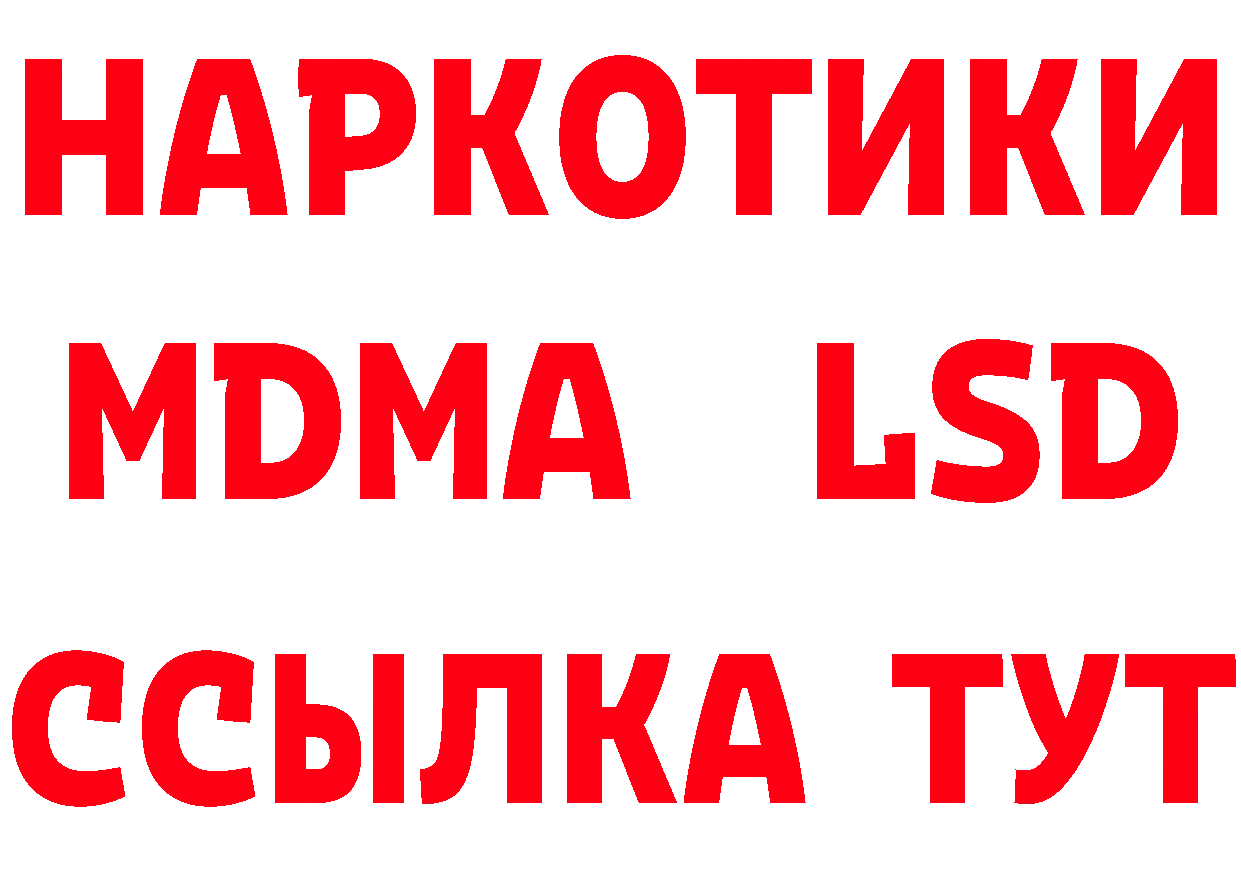 НАРКОТИКИ
MDMA LSD
ССЫЛКА ТУТ